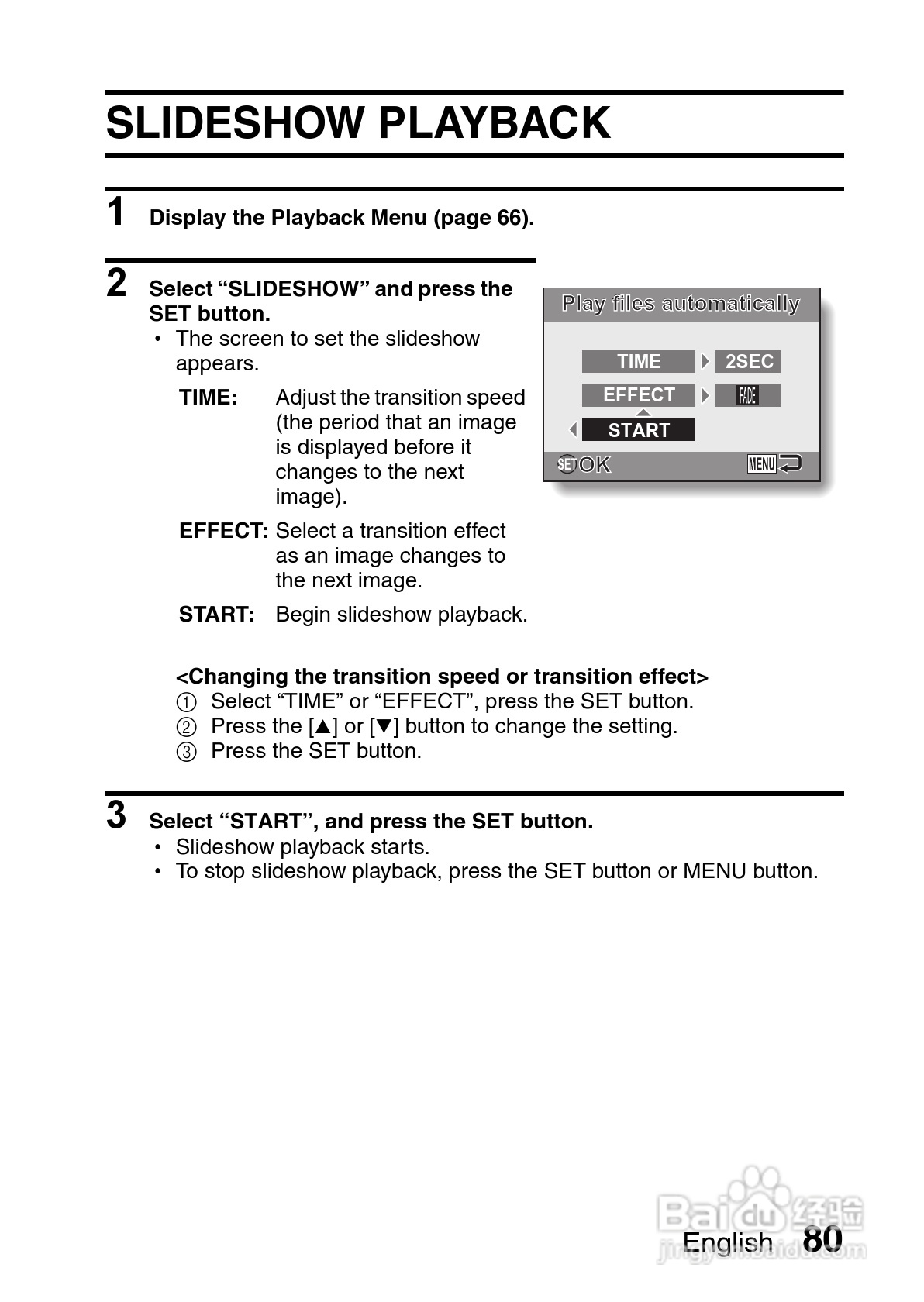 SLIDESHOW PLAYBACK

1 Display the Playback Menu (page 66).

2 Select “SLIDESHOW” and press the SET button.
• The screen to set the slideshow appears.

TIME: Adjust the transition speed (the period that an image is displayed before it changes to the next image).

EFFECT: Select a transition effect as an image changes to the next image.

START: Begin slideshow playback.

Play files automatically
TIME 2SEC
EFFECT FADE
START
SET OK MENU

<Changing the transition speed or transition effect>
① Select “TIME” or “EFFECT”, press the SET button.
② Press the [▲] or [▼] button to change the setting.
③ Press the SET button.

3 Select “START”, and press the SET button.
• Slideshow playback starts.
• To stop slideshow playback, press the SET button or MENU button.

English 80

Baidu 经验
jingyan.baidu.com